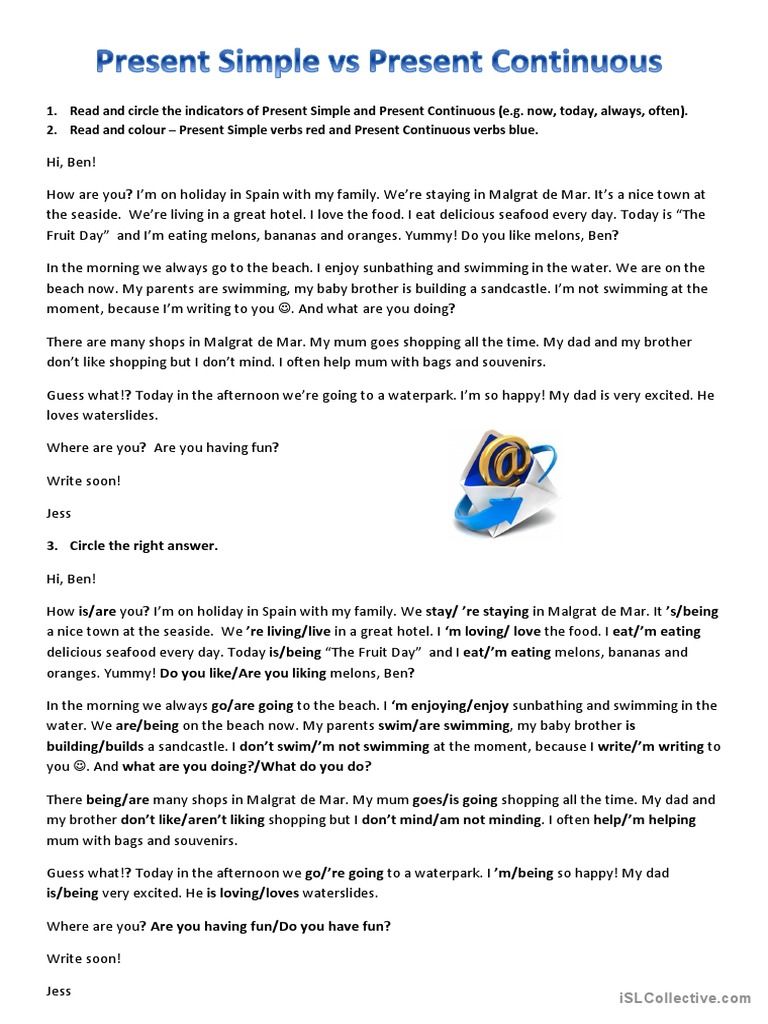 Present Simple vs Present Continuous

1. Read and circle the indicators of Present Simple and Present Continuous (e.g. now, today, always, often).
2. Read and colour – Present Simple verbs red and Present Continuous verbs blue.

Hi, Ben!

How are you? I'm on holiday in Spain with my family. We're staying in Malgrat de Mar. It's a nice town at the seaside. We're living in a great hotel. I love the food. I eat delicious seafood every day. Today is "The Fruit Day" and I'm eating melons, bananas and oranges. Yummy! Do you like melons, Ben?

In the morning we always go to the beach. I enjoy sunbathing and swimming in the water. We are on the beach now. My parents are swimming, my baby brother is building a sandcastle. I'm not swimming at the moment, because I'm writing to you ☺. And what are you doing?

There are many shops in Malgrat de Mar. My mum goes shopping all the time. My dad and my brother don't like shopping but I don't mind. I often help mum with bags and souvenirs.

Guess what!? Today in the afternoon we're going to a waterpark. I'm so happy! My dad is very excited. He loves waterslides.

Where are you? Are you having fun?

Write soon!

Jess

3. Circle the right answer.

Hi, Ben!

How is/are you? I'm on holiday in Spain with my family. We stay/ 're staying in Malgrat de Mar. It 's/being a nice town at the seaside. We 're living/live in a great hotel. I 'm loving/ love the food. I eat/'m eating delicious seafood every day. Today is/being "The Fruit Day" and I eat/'m eating melons, bananas and oranges. Yummy! Do you like/Are you liking melons, Ben?

In the morning we always go/are going to the beach. I 'm enjoying/enjoy sunbathing and swimming in the water. We are/being on the beach now. My parents swim/are swimming, my baby brother is building/builds a sandcastle. I don't swim/'m not swimming at the moment, because I write/'m writing to you ☺. And what are you doing?/What do you do?

There being/are many shops in Malgrat de Mar. My mum goes/is going shopping all the time. My dad and my brother don't like/aren't liking shopping but I don't mind/am not minding. I often help/'m helping mum with bags and souvenirs.

Guess what!? Today in the afternoon we go/'re going to a waterpark. I 'm/being so happy! My dad is/being very excited. He is loving/loves waterslides.

Where are you? Are you having fun/Do you have fun?

Write soon!

Jess

iSLCollective.com